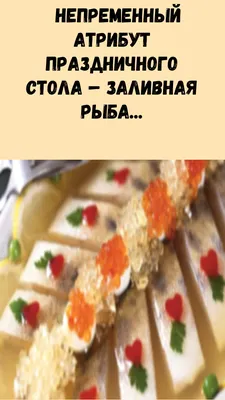 НЕПРЕМЕННЫЙ АТРИБУТ ПРАЗДНИЧНОГО СТОЛА — ЗАЛИВНАЯ РЫБА...